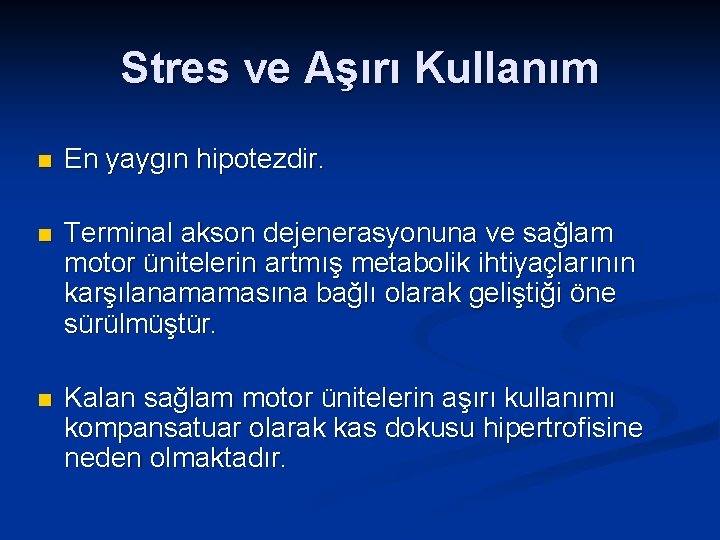 Stres ve Aşırı Kullanım

En yaygın hipotezdir.

Terminal akson dejenerasyonuna ve sağlam motor ünitelerin artmış metabolik ihtiyaçlarının karşılanamamasına bağlı olarak geliştiği öne sürülmüştür.

Kalan sağlam motor ünitelerin aşırı kullanımı kompansatuar olarak kas dokusu hipertrofisine neden olmaktadır.